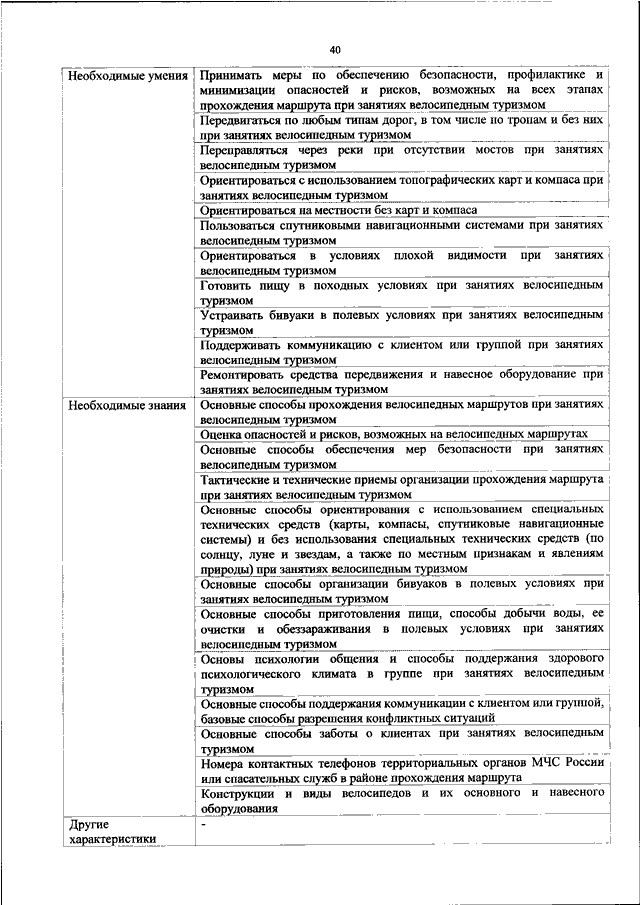 40

| | |
|---|---|
| Необходимые умения | Принимать меры по обеспечению безопасности, профилактике и минимизации опасностей и рисков, возможных на всех этапах прохождения маршрута при занятиях велосипедным туризмом |
| | Передвигаться по любым типам дорог, в том числе по тропам и без них при занятиях велосипедным туризмом |
| | Переправляться через реки при отсутствии мостов при занятиях велосипедным туризмом |
| | Ориентироваться с использованием топографических карт и компаса при занятиях велосипедным туризмом |
| | Ориентироваться на местности без карт и компаса |
| | Пользоваться спутниковыми навигационными системами при занятиях велосипедным туризмом |
| | Ориентироваться в условиях плохой видимости при занятиях велосипедным туризмом |
| | Готовить пищу в походных условиях при занятиях велосипедным туризмом |
| | Устраивать бивуаки в полевых условиях при занятиях велосипедным туризмом |
| | Поддерживать коммуникацию с клиентом или группой при занятиях велосипедным туризмом |
| | Ремонтировать средства передвижения и навесное оборудование при занятиях велосипедным туризмом |
| Необходимые знания | Основные способы прохождения велосипедных маршрутов при занятиях велосипедным туризмом |
| | Оценка опасностей и рисков, возможных на велосипедных маршрутах |
| | Основные способы обеспечения мер безопасности при занятиях велосипедным туризмом |
| | Тактические и технические приемы организации прохождения маршрута при занятиях велосипедным туризмом |
| | Основные способы ориентирования с использованием специальных технических средств (карты, компасы, спутниковые навигационные системы) и без использования специальных технических средств (по солнцу, луне и звездам, а также по местным признакам и явлениям природы) при занятиях велосипедным туризмом |
| | Основные способы организации бивуаков в полевых условиях при занятиях велосипедным туризмом |
| | Основные способы приготовления пищи, способы добычи воды, ее очистки и обеззараживания в полевых условиях при занятиях велосипедным туризмом |
| | Основы психологии общения и способы поддержания здорового психологического климата в группе при занятиях велосипедным туризмом |
| | Основные способы поддержания коммуникации с клиентом или группой, базовые способы разрешения конфликтных ситуаций |
| | Основные способы заботы о клиентах при занятиях велосипедным туризмом |
| | Номера контактных телефонов территориальных органов МЧС России или спасательных служб в районе прохождения маршрута |
| | Конструкции и виды велосипедов и их основного и навесного оборудования |
| Другие характеристики | - |